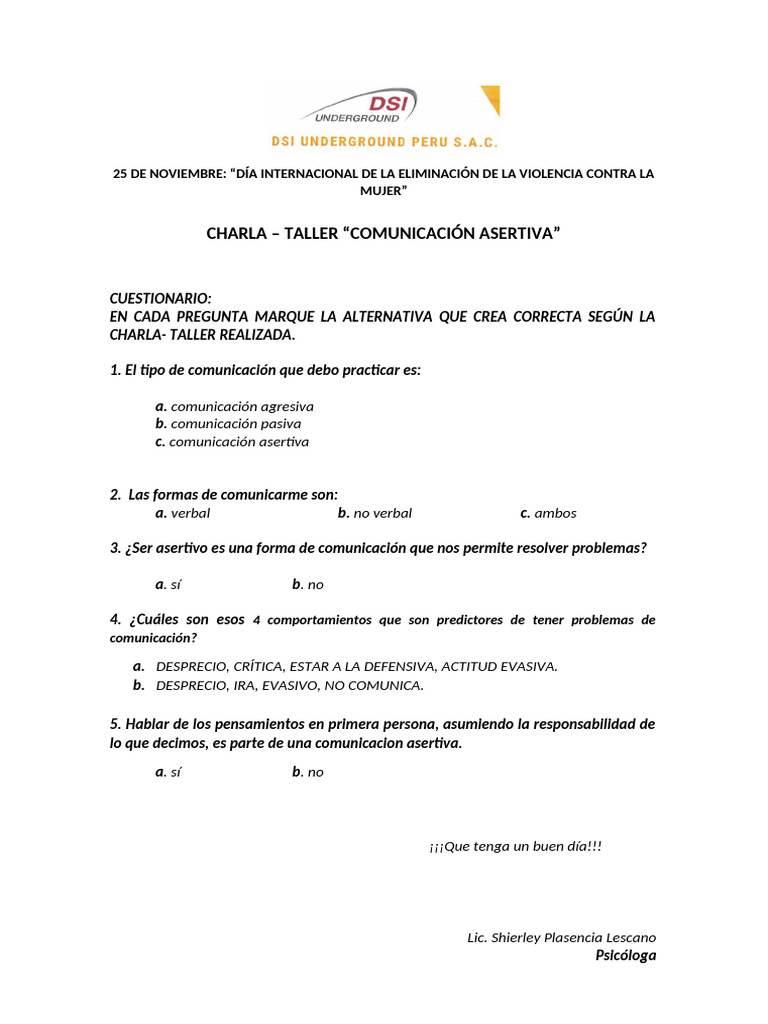 DSI UNDERGROUND
DSI UNDERGROUND PERU S.A.C.

25 DE NOVIEMBRE: “DÍA INTERNACIONAL DE LA ELIMINACIÓN DE LA VIOLENCIA CONTRA LA MUJER”

CHARLA – TALLER “COMUNICACIÓN ASERTIVA”

CUESTIONARIO:
EN CADA PREGUNTA MARQUE LA ALTERNATIVA QUE CREA CORRECTA SEGÚN LA CHARLA- TALLER REALIZADA.

1. El tipo de comunicación que debo practicar es:

a. comunicación agresiva
b. comunicación pasiva
c. comunicación asertiva

2. Las formas de comunicarme son:
a. verbal b. no verbal c. ambos

3. ¿Ser asertivo es una forma de comunicación que nos permite resolver problemas?

a. sí b. no

4. ¿Cuáles son esos 4 comportamientos que son predictores de tener problemas de comunicación?

a. DESPRECIO, CRÍTICA, ESTAR A LA DEFENSIVA, ACTITUD EVASIVA.
b. DESPRECIO, IRA, EVASIVO, NO COMUNICA.

5. Hablar de los pensamientos en primera persona, asumiendo la responsabilidad de lo que decimos, es parte de una comunicacion asertiva.

a. sí b. no

¡¡¡Que tenga un buen día!!!

Lic. Shierley Plasencia Lescano
Psicóloga